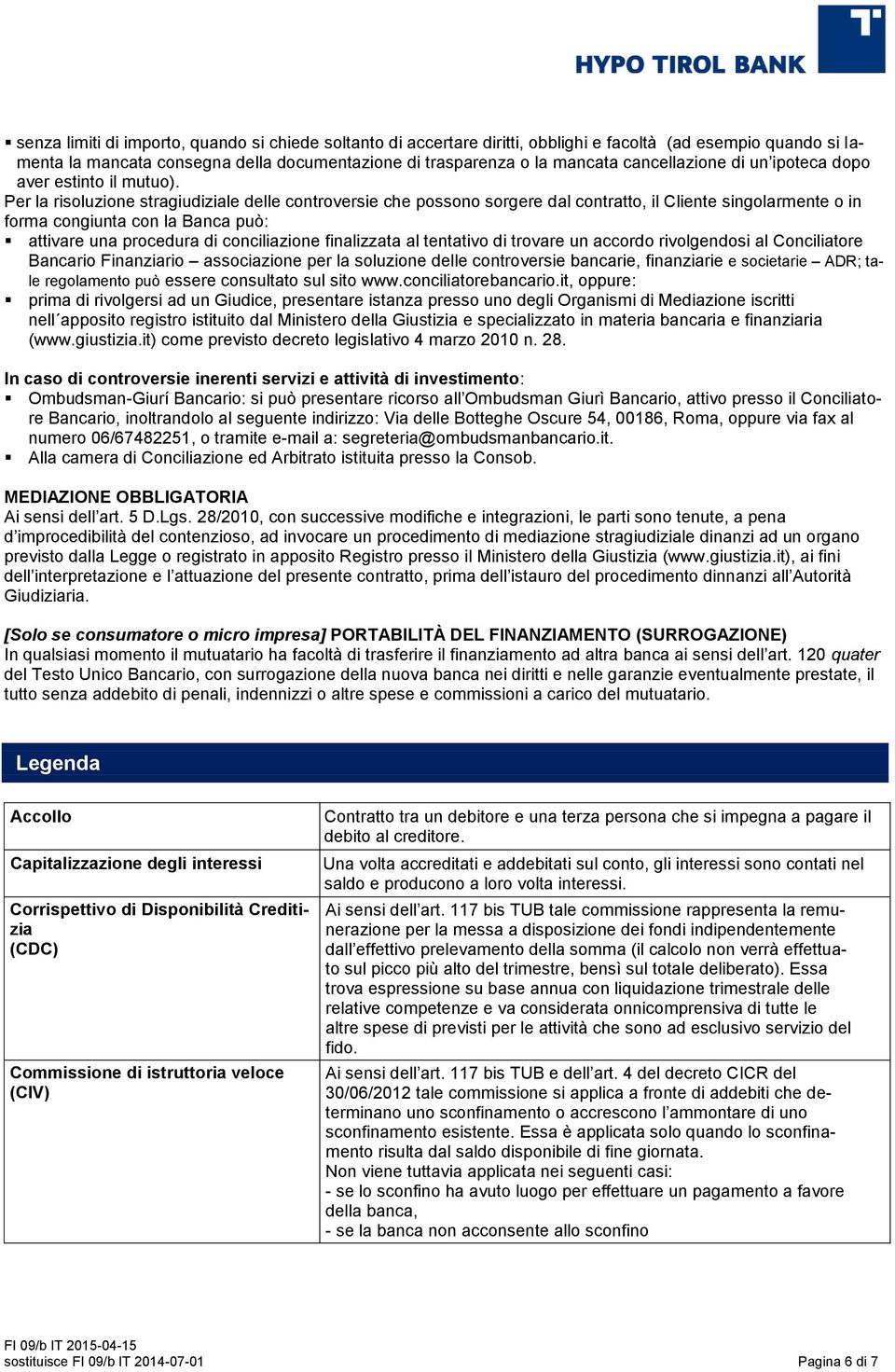 HYPO TIROL BANK

▪ senza limiti di importo, quando si chiede soltanto di accertare diritti, obblighi e facoltà (ad esempio quando si lamenta la mancata consegna della documentazione di trasparenza o la mancata cancellazione di un'ipoteca dopo aver estinto il mutuo).
Per la risoluzione stragiudiziale delle controversie che possono sorgere dal contratto, il Cliente singolarmente o in forma congiunta con la Banca può:
▪ attivare una procedura di conciliazione finalizzata al tentativo di trovare un accordo rivolgendosi al Conciliatore Bancario Finanziario – associazione per la soluzione delle controversie bancarie, finanziarie e societarie – ADR; tale regolamento può essere consultato sul sito www.conciliatorebancario.it, oppure:
▪ prima di rivolgersi ad un Giudice, presentare istanza presso uno degli Organismi di Mediazione iscritti nell´apposito registro istituito dal Ministero della Giustizia e specializzato in materia bancaria e finanziaria (www.giustizia.it) come previsto decreto legislativo 4 marzo 2010 n. 28.

In caso di controversie inerenti servizi e attività di investimento:
▪ Ombudsman-Giurí Bancario: si può presentare ricorso all'Ombudsman Giurì Bancario, attivo presso il Conciliatore Bancario, inoltrandolo al seguente indirizzo: Via delle Botteghe Oscure 54, 00186, Roma, oppure via fax al numero 06/67482251, o tramite e-mail a: segreteria@ombudsmanbancario.it.
▪ Alla camera di Conciliazione ed Arbitrato istituita presso la Consob.

MEDIAZIONE OBBLIGATORIA
Ai sensi dell'art. 5 D.Lgs. 28/2010, con successive modifiche e integrazioni, le parti sono tenute, a pena d'improcedibilità del contenzioso, ad invocare un procedimento di mediazione stragiudiziale dinanzi ad un organo previsto dalla Legge o registrato in apposito Registro presso il Ministero della Giustizia (www.giustizia.it), ai fini dell'interpretazione e l'attuazione del presente contratto, prima dell'istauro del procedimento dinnanzi all'Autorità Giudiziaria.

[Solo se consumatore o micro impresa] PORTABILITÀ DEL FINANZIAMENTO (SURROGAZIONE)
In qualsiasi momento il mutuatario ha facoltà di trasferire il finanziamento ad altra banca ai sensi dell'art. 120 quater del Testo Unico Bancario, con surrogazione della nuova banca nei diritti e nelle garanzie eventualmente prestate, il tutto senza addebito di penali, indennizzi o altre spese e commissioni a carico del mutuatario.

Legenda

| Accollo | Contratto tra un debitore e una terza persona che si impegna a pagare il debito al creditore. |
|---|---|
| Capitalizzazione degli interessi | Una volta accreditati e addebitati sul conto, gli interessi sono contati nel saldo e producono a loro volta interessi. |
| Corrispettivo di Disponibilità Creditizia (CDC) | Ai sensi dell'art. 117 bis TUB tale commissione rappresenta la remunerazione per la messa a disposizione dei fondi indipendentemente dall'effettivo prelevamento della somma (il calcolo non verrà effettuato sul picco più alto del trimestre, bensì sul totale deliberato). Essa trova espressione su base annua con liquidazione trimestrale delle relative competenze e va considerata onnicomprensiva di tutte le altre spese di previsti per le attività che sono ad esclusivo servizio del fido. |
| Commissione di istruttoria veloce (CIV) | Ai sensi dell'art. 117 bis TUB e dell'art. 4 del decreto CICR del 30/06/2012 tale commissione si applica a fronte di addebiti che determinano uno sconfinamento o accrescono l'ammontare di uno sconfinamento esistente. Essa è applicata solo quando lo sconfinamento risulta dal saldo disponibile di fine giornata. Non viene tuttavia applicata nei seguenti casi: - se lo sconfino ha avuto luogo per effettuare un pagamento a favore della banca, - se la banca non acconsente allo sconfino |

FI 09/b IT 2015-04-15
sostituisce FI 09/b IT 2014-07-01
Pagina 6 di 7